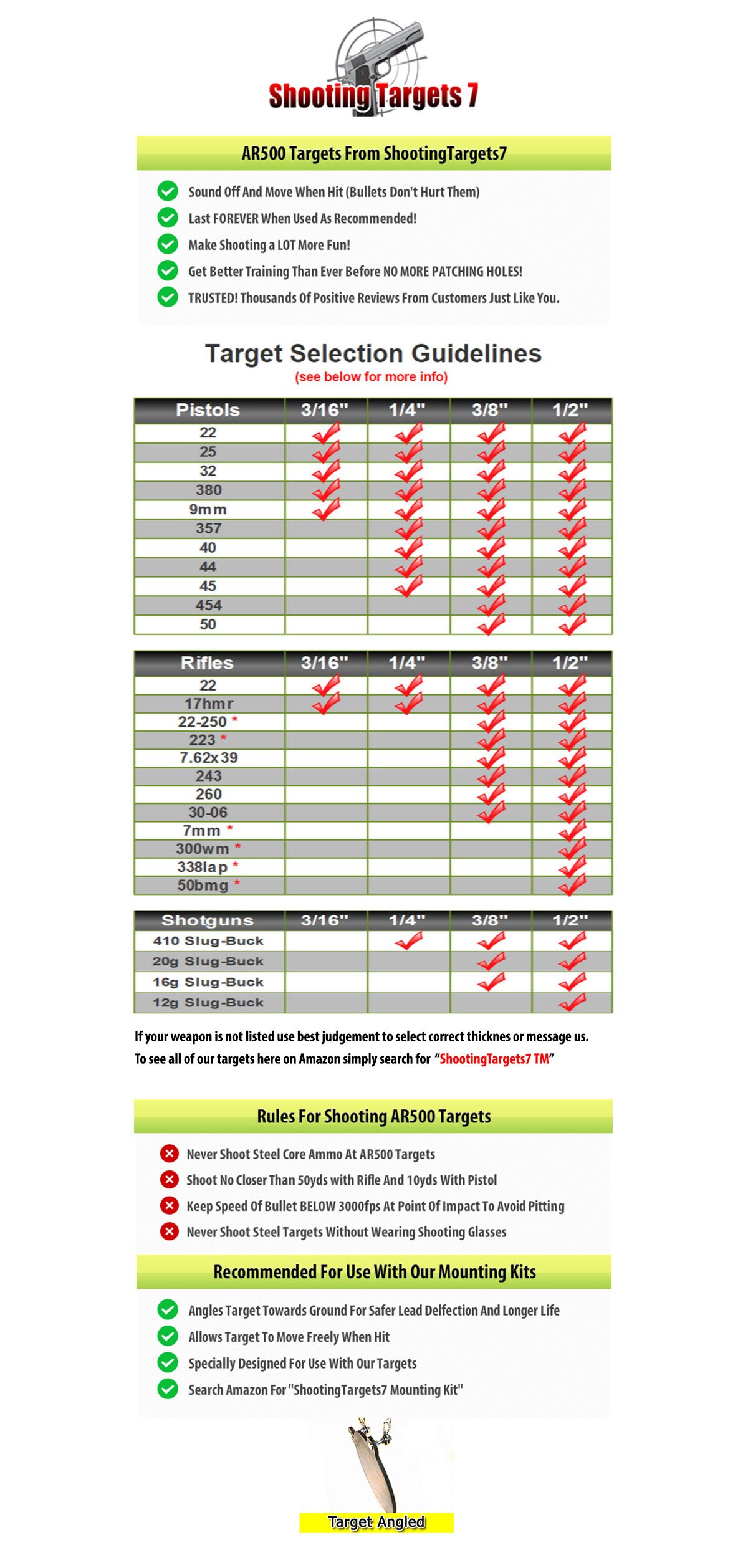 Shooting Targets 7

AR500 Targets From ShootingTargets7

Sound Off And Move When Hit (Bullets Don't Hurt Them)
Last FOREVER When Used As Recommended!
Make Shooting a LOT More Fun!
Get Better Training Than Ever Before NO MORE PATCHING HOLES!
TRUSTED! Thousands Of Positive Reviews From Customers Just Like You.

Target Selection Guidelines
(see below for more info)

| Pistols | 3/16" | 1/4" | 3/8" | 1/2" |
|---|---|---|---|---|
| 22 | ✓ | ✓ | ✓ | ✓ |
| 25 | ✓ | ✓ | ✓ | ✓ |
| 32 | ✓ | ✓ | ✓ | ✓ |
| 380 | ✓ | ✓ | ✓ | ✓ |
| 9mm | ✓ | ✓ | ✓ | ✓ |
| 357 | | ✓ | ✓ | ✓ |
| 40 | | ✓ | ✓ | ✓ |
| 44 | | ✓ | ✓ | ✓ |
| 45 | | ✓ | ✓ | ✓ |
| 454 | | | ✓ | ✓ |
| 50 | | | ✓ | ✓ |

| Rifles | 3/16" | 1/4" | 3/8" | 1/2" |
|---|---|---|---|---|
| 22 | ✓ | ✓ | ✓ | ✓ |
| 17hmr | ✓ | ✓ | ✓ | ✓ |
| 22-250 * | | | ✓ | ✓ |
| 223 * | | | ✓ | ✓ |
| 7.62x39 | | | ✓ | ✓ |
| 243 | | | ✓ | ✓ |
| 260 | | | ✓ | ✓ |
| 30-06 | | | ✓ | ✓ |
| 7mm * | | | | ✓ |
| 300wm * | | | | ✓ |
| 338lap * | | | | ✓ |
| 50bmg * | | | | ✓ |

| Shotguns | 3/16" | 1/4" | 3/8" | 1/2" |
|---|---|---|---|---|
| 410 Slug-Buck | | ✓ | ✓ | ✓ |
| 20g Slug-Buck | | | ✓ | ✓ |
| 16g Slug-Buck | | | ✓ | ✓ |
| 12g Slug-Buck | | | | ✓ |

If your weapon is not listed use best judgement to select correct thicknes or message us.
To see all of our targets here on Amazon simply search for "ShootingTargets7 TM"

Rules For Shooting AR500 Targets

Never Shoot Steel Core Ammo At AR500 Targets
Shoot No Closer Than 50yds with Rifle And 10yds With Pistol
Keep Speed Of Bullet BELOW 3000fps At Point Of Impact To Avoid Pitting
Never Shoot Steel Targets Without Wearing Shooting Glasses

Recommended For Use With Our Mounting Kits

Angles Target Towards Ground For Safer Lead Delfection And Longer Life
Allows Target To Move Freely When Hit
Specially Designed For Use With Our Targets
Search Amazon For "ShootingTargets7 Mounting Kit"

Target Angled